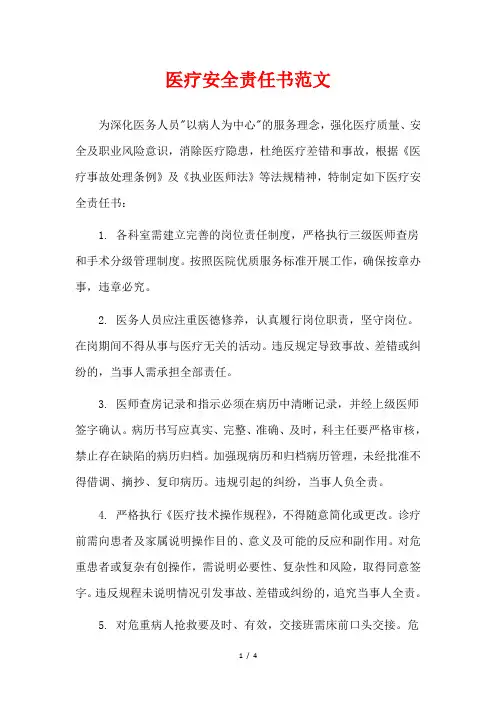 医疗安全责任书范文

为深化医务人员"以病人为中心"的服务理念，强化医疗质量、安全及职业风险意识，消除医疗隐患，杜绝医疗差错和事故，根据《医疗事故处理条例》及《执业医师法》等法规精神，特制定如下医疗安全责任书：

1. 各科室需建立完善的岗位责任制度，严格执行三级医师查房和手术分级管理制度。按照医院优质服务标准开展工作，确保按章办事，违章必究。

2. 医务人员应注重医德修养，认真履行岗位职责，坚守岗位。在岗期间不得从事与医疗无关的活动。违反规定导致事故、差错或纠纷的，当事人需承担全部责任。

3. 医师查房记录和指示必须在病历中清晰记录，并经上级医师签字确认。病历书写应真实、完整、准确、及时，科主任要严格审核，禁止存在缺陷的病历归档。加强现病历和归档病历管理，未经批准不得借调、摘抄、复印病历。违规引起的纠纷，当事人负全责。

4. 严格执行《医疗技术操作规程》，不得随意简化或更改。诊疗前需向患者及家属说明操作目的、意义及可能的反应和副作用。对危重患者或复杂有创操作，需说明必要性、复杂性和风险，取得同意签字。违反规程未说明情况引发事故、差错或纠纷的，追究当事人全责。

5. 对危重病人抢救要及时、有效，交接班需床前口头交接。危

1 / 4